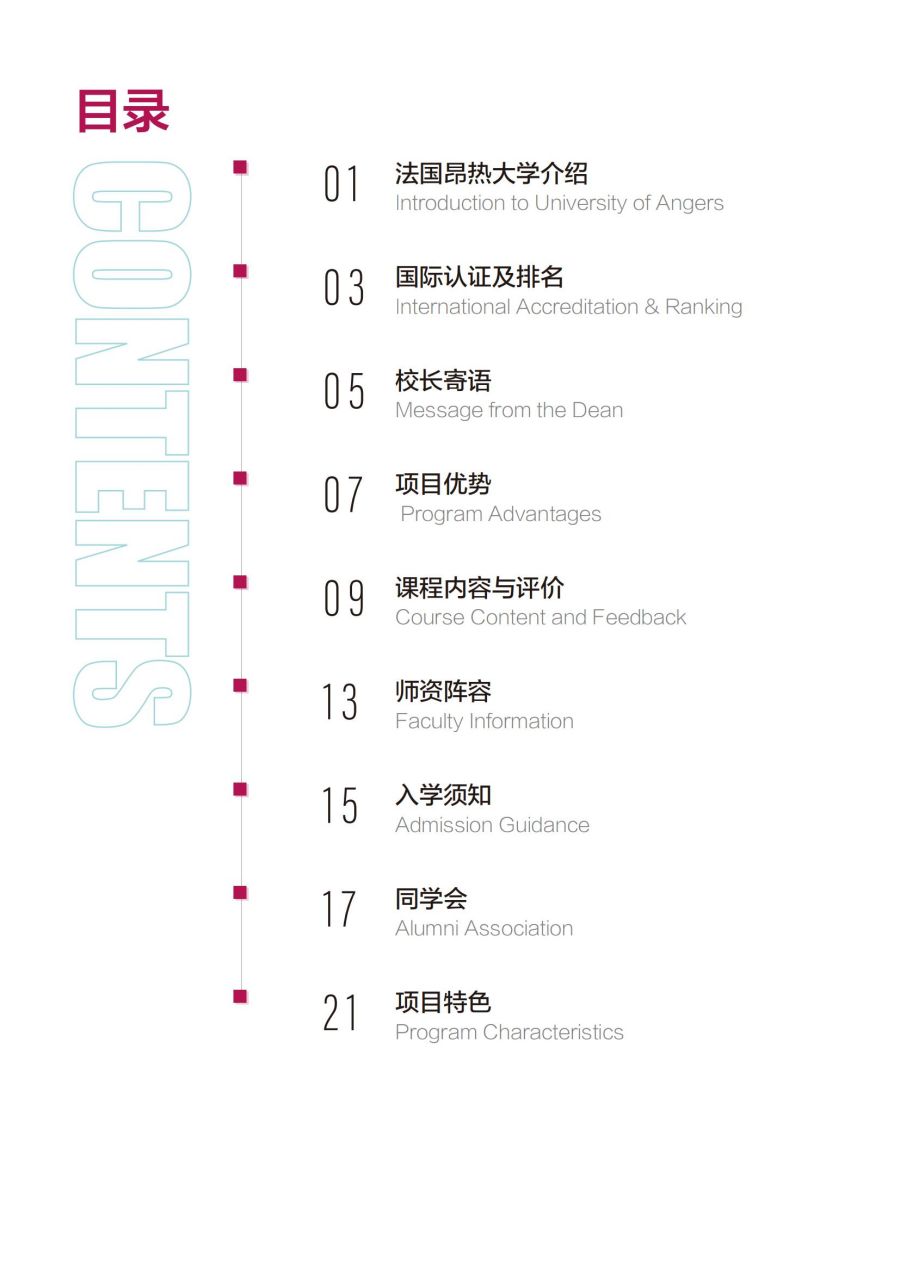 目录

CONTENTS

01 法国昂热大学介绍
Introduction to University of Angers

03 国际认证及排名
International Accreditation & Ranking

05 校长寄语
Message from the Dean

07 项目优势
Program Advantages

09 课程内容与评价
Course Content and Feedback

13 师资阵容
Faculty Information

15 入学须知
Admission Guidance

17 同学会
Alumni Association

21 项目特色
Program Characteristics